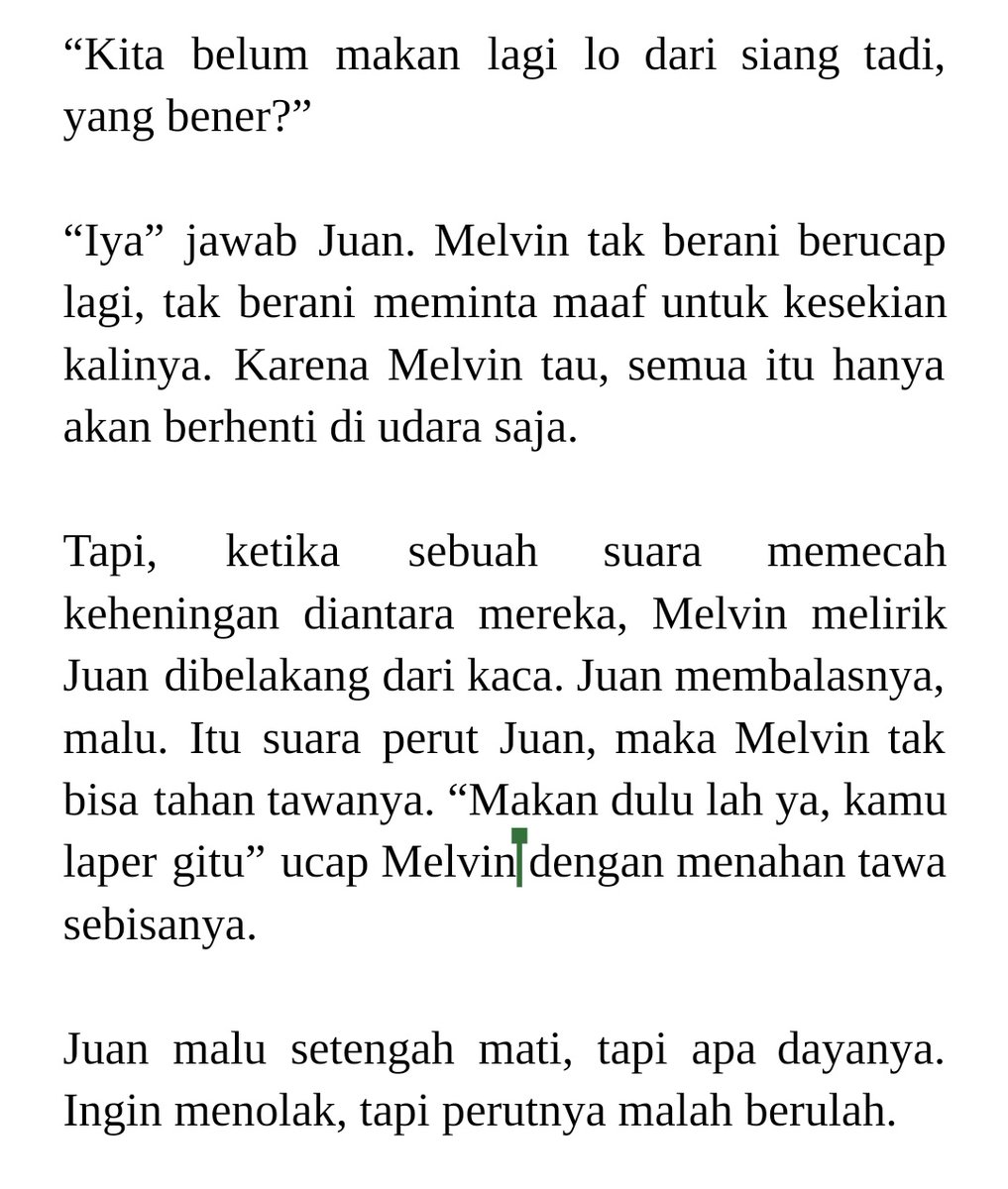 “Kita belum makan lagi lo dari siang tadi, yang bener?”

“Iya” jawab Juan. Melvin tak berani berucap lagi, tak berani meminta maaf untuk kesekian kalinya. Karena Melvin tau, semua itu hanya akan berhenti di udara saja.

Tapi, ketika sebuah suara memecah keheningan diantara mereka, Melvin melirik Juan dibelakang dari kaca. Juan membalasnya, malu. Itu suara perut Juan, maka Melvin tak bisa tahan tawanya. “Makan dulu lah ya, kamu laper gitu” ucap Melvin dengan menahan tawa sebisanya.

Juan malu setengah mati, tapi apa dayanya. Ingin menolak, tapi perutnya malah berulah.